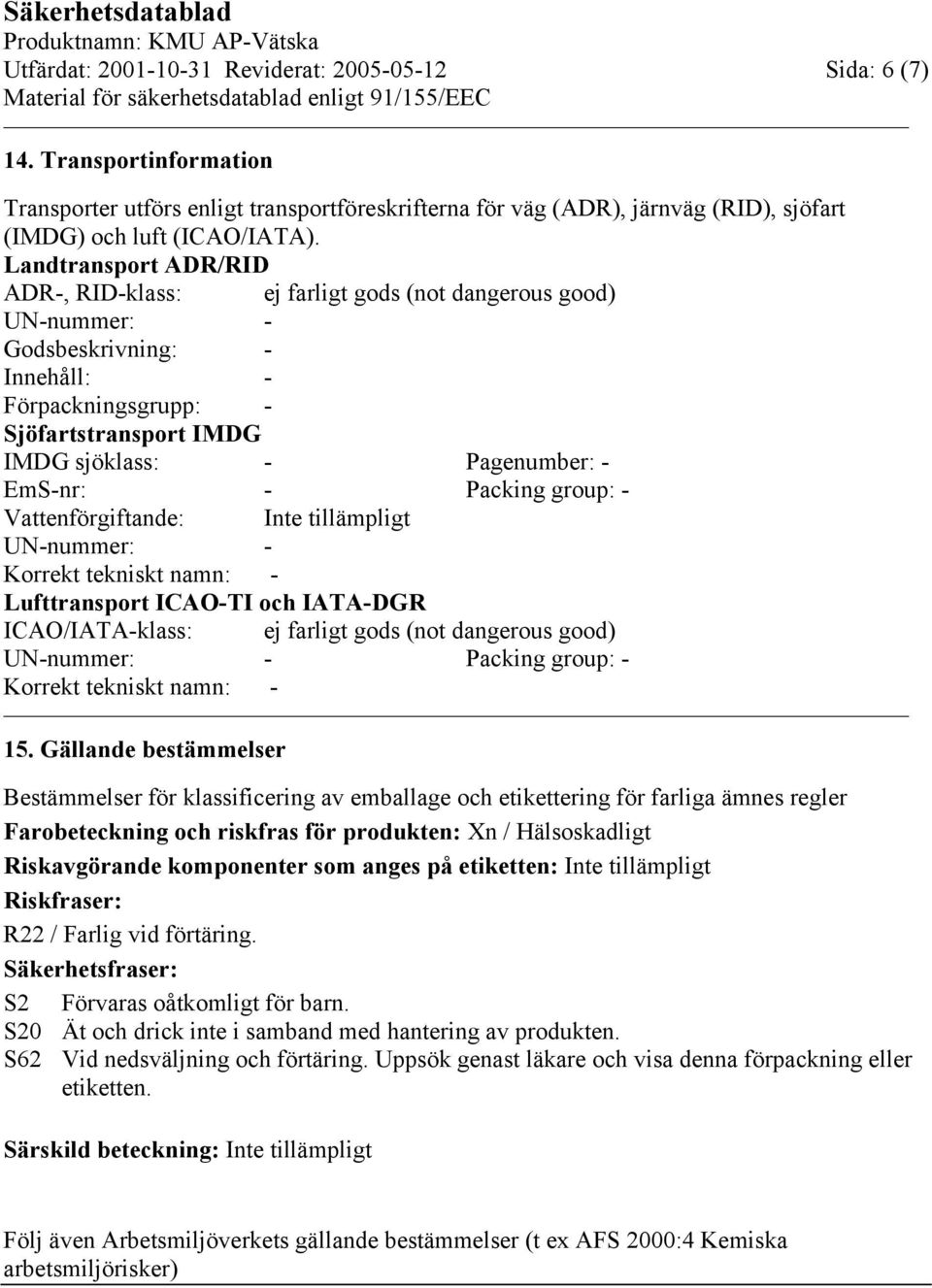 Säkerhetsdatablad
Produktnamn: KMU AP-Vätska
Utfärdat: 2001-10-31 Reviderat: 2005-05-12 Sida: 6 (7)
Material för säkerhetsdatablad enligt 91/155/EEC

14. Transportinformation

Transporter utförs enligt transportföreskrifterna för väg (ADR), järnväg (RID), sjöfart (IMDG) och luft (ICAO/IATA).
Landtransport ADR/RID
ADR-, RID-klass: ej farligt gods (not dangerous good)
UN-nummer: -
Godsbeskrivning: -
Innehåll: -
Förpackningsgrupp: -
Sjöfartstransport IMDG
IMDG sjöklass: - Pagenumber: -
EmS-nr: - Packing group: -
Vattenförgiftande: Inte tillämpligt
UN-nummer: -
Korrekt tekniskt namn: -
Lufttransport ICAO-TI och IATA-DGR
ICAO/IATA-klass: ej farligt gods (not dangerous good)
UN-nummer: - Packing group: -
Korrekt tekniskt namn: -

15. Gällande bestämmelser

Bestämmelser för klassificering av emballage och etikettering för farliga ämnes regler
Farobeteckning och riskfras för produkten: Xn / Hälsoskadligt
Riskavgörande komponenter som anges på etiketten: Inte tillämpligt
Riskfraser:
R22 / Farlig vid förtäring.
Säkerhetsfraser:
S2 Förvaras oåtkomligt för barn.
S20 Ät och drick inte i samband med hantering av produkten.
S62 Vid nedsväljning och förtäring. Uppsök genast läkare och visa denna förpackning eller etiketten.

Särskild beteckning: Inte tillämpligt

Följ även Arbetsmiljöverkets gällande bestämmelser (t ex AFS 2000:4 Kemiska arbetsmiljörisker)